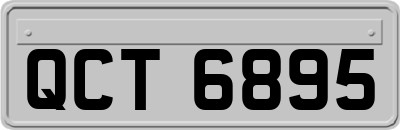 QCT 6895